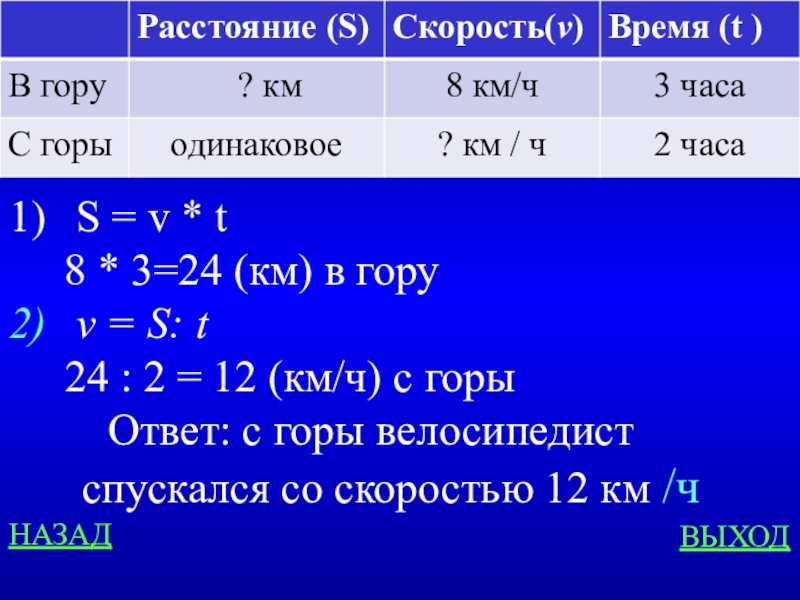 | | Расстояние (S) | Скорость(v) | Время (t ) |
|---|---|---|---|
| В гору | ? км | 8 км/ч | 3 часа |
| С горы | одинаковое | ? км / ч | 2 часа |

1) S = v * t
8 * 3=24 (км) в гору
2) v = S: t
24 : 2 = 12 (км/ч) с горы
Ответ: с горы велосипедист спускался со скоростью 12 км /ч

НАЗАД

ВЫХОД